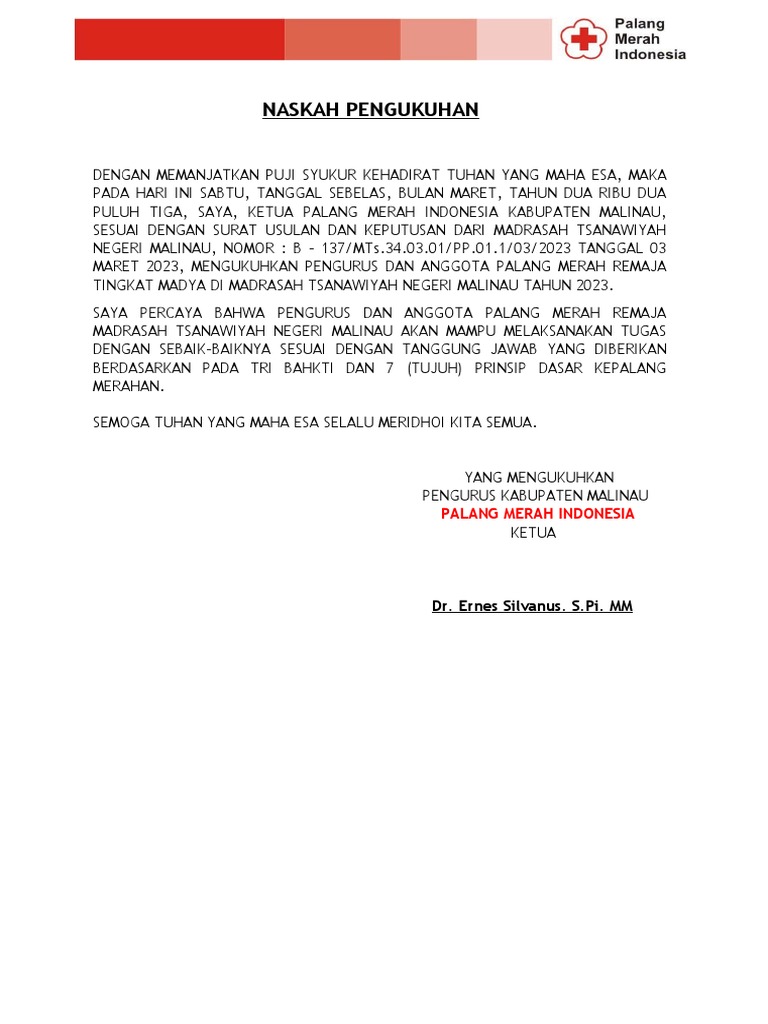 Palang
Merah
Indonesia

NASKAH PENGUKUHAN

DENGAN MEMANJATKAN PUJI SYUKUR KEHADIRAT TUHAN YANG MAHA ESA, MAKA PADA HARI INI SABTU, TANGGAL SEBELAS, BULAN MARET, TAHUN DUA RIBU DUA PULUH TIGA, SAYA, KETUA PALANG MERAH INDONESIA KABUPATEN MALINAU, SESUAI DENGAN SURAT USULAN DAN KEPUTUSAN DARI MADRASAH TSANAWIYAH NEGERI MALINAU, NOMOR : B - 137/MTs.34.03.01/PP.01.1/03/2023 TANGGAL 03 MARET 2023, MENGUKUHKAN PENGURUS DAN ANGGOTA PALANG MERAH REMAJA TINGKAT MADYA DI MADRASAH TSANAWIYAH NEGERI MALINAU TAHUN 2023.

SAYA PERCAYA BAHWA PENGURUS DAN ANGGOTA PALANG MERAH REMAJA MADRASAH TSANAWIYAH NEGERI MALINAU AKAN MAMPU MELAKSANAKAN TUGAS DENGAN SEBAIK-BAIKNYA SESUAI DENGAN TANGGUNG JAWAB YANG DIBERIKAN BERDASARKAN PADA TRI BAHKTI DAN 7 (TUJUH) PRINSIP DASAR KEPALANG MERAHAN.

SEMOGA TUHAN YANG MAHA ESA SELALU MERIDHOI KITA SEMUA.

YANG MENGUKUHKAN
PENGURUS KABUPATEN MALINAU
PALANG MERAH INDONESIA
KETUA

Dr. Ernes Silvanus. S.Pi. MM